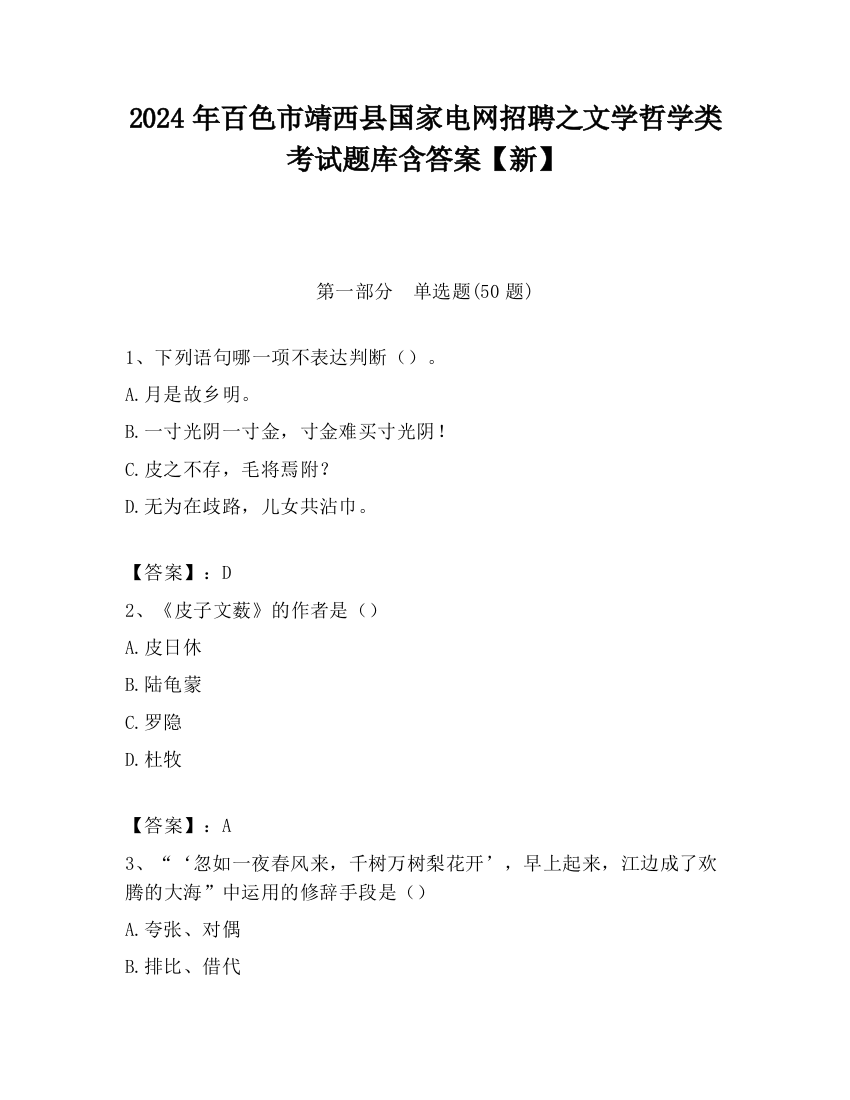 2024 年百色市靖西县国家电网招聘之文学哲学类考试题库含答案【新】

第一部分　单选题(50 题)

1、下列语句哪一项不表达判断（）。

A.月是故乡明。

B.一寸光阴一寸金，寸金难买寸光阴！

C.皮之不存，毛将焉附？

D.无为在歧路，儿女共沾巾。

【答案】：D

2、《皮子文薮》的作者是（）

A.皮日休

B.陆龟蒙

C.罗隐

D.杜牧

【答案】：A

3、“‘忽如一夜春风来，千树万树梨花开’，早上起来，江边成了欢腾的大海”中运用的修辞手段是（）

A.夸张、对偶

B.排比、借代